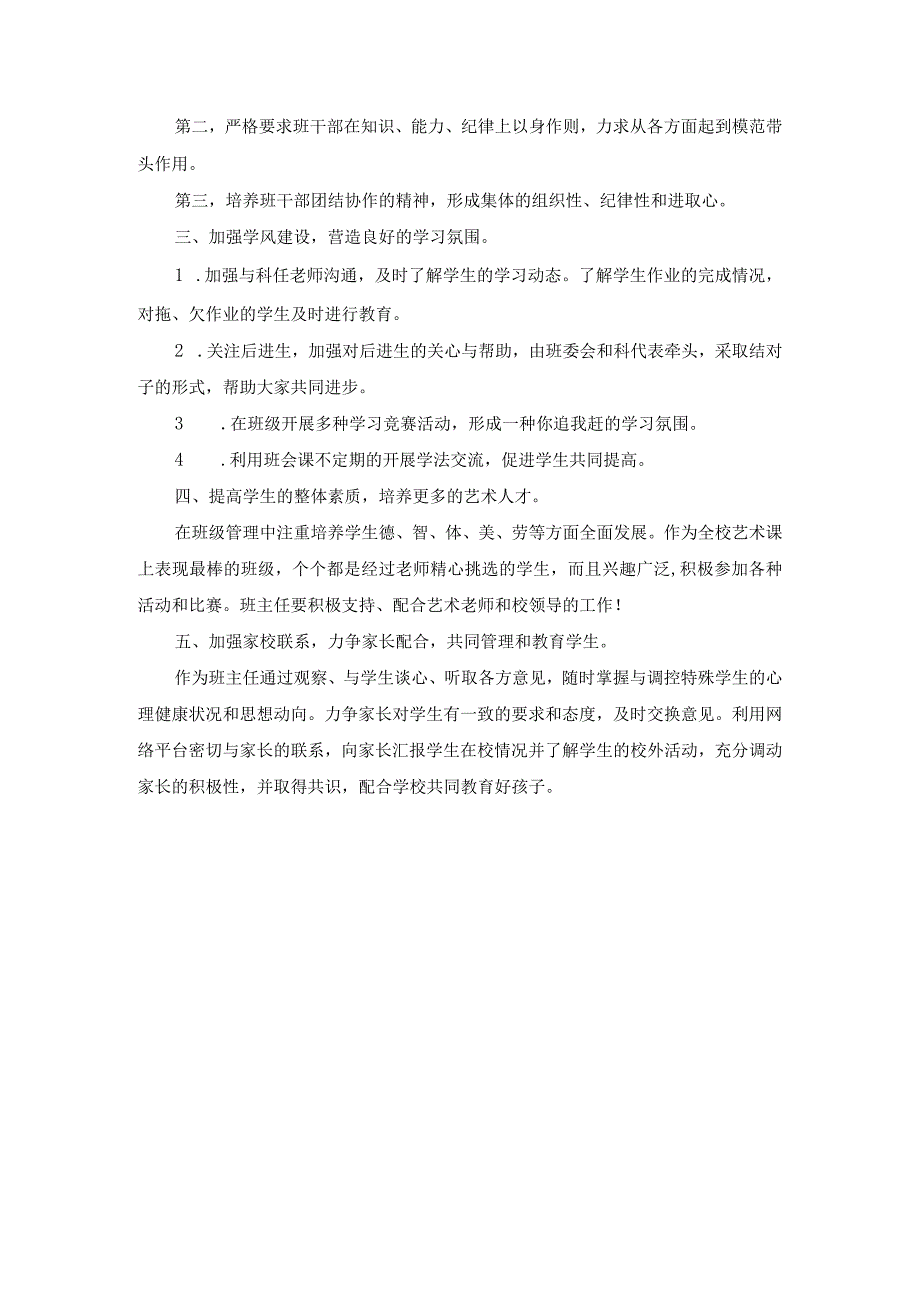 第二，严格要求班干部在知识、能力、纪律上以身作则，力求从各方面起到模范带头作用。

第三，培养班干部团结协作的精神，形成集体的组织性、纪律性和进取心。

三、加强学风建设，营造良好的学习氛围。

1 .加强与科任老师沟通，及时了解学生的学习动态。了解学生作业的完成情况，对拖、欠作业的学生及时进行教育。

2 .关注后进生，加强对后进生的关心与帮助，由班委会和科代表牵头，采取结对子的形式，帮助大家共同进步。

3 .在班级开展多种学习竞赛活动，形成一种你追我赶的学习氛围。

4 .利用班会课不定期的开展学法交流，促进学生共同提高。

四、提高学生的整体素质，培养更多的艺术人才。

在班级管理中注重培养学生德、智、体、美、劳等方面全面发展。作为全校艺术课上表现最棒的班级，个个都是经过老师精心挑选的学生，而且兴趣广泛,积极参加各种活动和比赛。班主任要积极支持、配合艺术老师和校领导的工作！

五、加强家校联系，力争家长配合，共同管理和教育学生。

作为班主任通过观察、与学生谈心、听取各方意见，随时掌握与调控特殊学生的心理健康状况和思想动向。力争家长对学生有一致的要求和态度，及时交换意见。利用网络平台密切与家长的联系，向家长汇报学生在校情况并了解学生的校外活动，充分调动家长的积极性，并取得共识，配合学校共同教育好孩子。